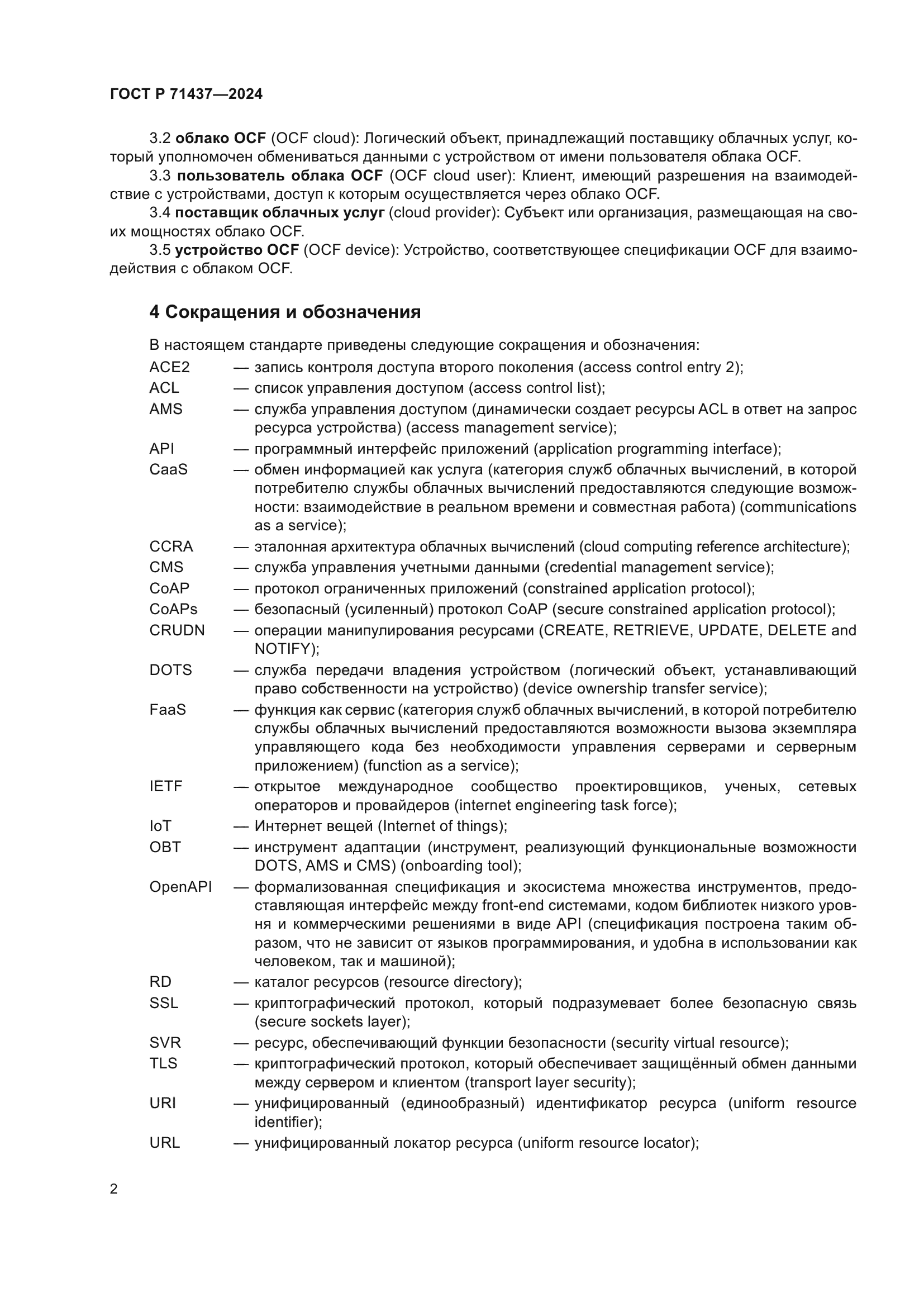 ГОСТ Р 71437—2024

3.2 облако OCF (OCF cloud): Логический объект, принадлежащий поставщику облачных услуг, который уполномочен обмениваться данными с устройством от имени пользователя облака OCF.
3.3 пользователь облака OCF (OCF cloud user): Клиент, имеющий разрешения на взаимодействие с устройствами, доступ к которым осуществляется через облако OCF.
3.4 поставщик облачных услуг (cloud provider): Субъект или организация, размещающая на своих мощностях облако OCF.
3.5 устройство OCF (OCF device): Устройство, соответствующее спецификации OCF для взаимодействия с облаком OCF.

4 Сокращения и обозначения

В настоящем стандарте приведены следующие сокращения и обозначения:
ACE2 — запись контроля доступа второго поколения (access control entry 2);
ACL — список управления доступом (access control list);
AMS — служба управления доступом (динамически создает ресурсы ACL в ответ на запрос ресурса устройства) (access management service);
API — программный интерфейс приложений (application programming interface);
CaaS — обмен информацией как услуга (категория служб облачных вычислений, в которой потребителю службы облачных вычислений предоставляются следующие возможности: взаимодействие в реальном времени и совместная работа) (communications as a service);
CCRA — эталонная архитектура облачных вычислений (cloud computing reference architecture);
CMS — служба управления учетными данными (credential management service);
CoAP — протокол ограниченных приложений (constrained application protocol);
CoAPs — безопасный (усиленный) протокол CoAP (secure constrained application protocol);
CRUDN — операции манипулирования ресурсами (CREATE, RETRIEVE, UPDATE, DELETE and NOTIFY);
DOTS — служба передачи владения устройством (логический объект, устанавливающий право собственности на устройство) (device ownership transfer service);
FaaS — функция как сервис (категория служб облачных вычислений, в которой потребителю службы облачных вычислений предоставляются возможности вызова экземпляра управляющего кода без необходимости управления серверами и серверным приложением) (function as a service);
IETF — открытое международное сообщество проектировщиков, ученых, сетевых операторов и провайдеров (internet engineering task force);
IoT — Интернет вещей (Internet of things);
OBT — инструмент адаптации (инструмент, реализующий функциональные возможности DOTS, AMS и CMS) (onboarding tool);
OpenAPI — формализованная спецификация и экосистема множества инструментов, предоставляющая интерфейс между front-end системами, кодом библиотек низкого уровня и коммерческими решениями в виде API (спецификация построена таким образом, что не зависит от языков программирования, и удобна в использовании как человеком, так и машиной);
RD — каталог ресурсов (resource directory);
SSL — криптографический протокол, который подразумевает более безопасную связь (secure sockets layer);
SVR — ресурс, обеспечивающий функции безопасности (security virtual resource);
TLS — криптографический протокол, который обеспечивает защищённый обмен данными между сервером и клиентом (transport layer security);
URI — унифицированный (единообразный) идентификатор ресурса (uniform resource identifier);
URL — унифицированный локатор ресурса (uniform resource locator);

2